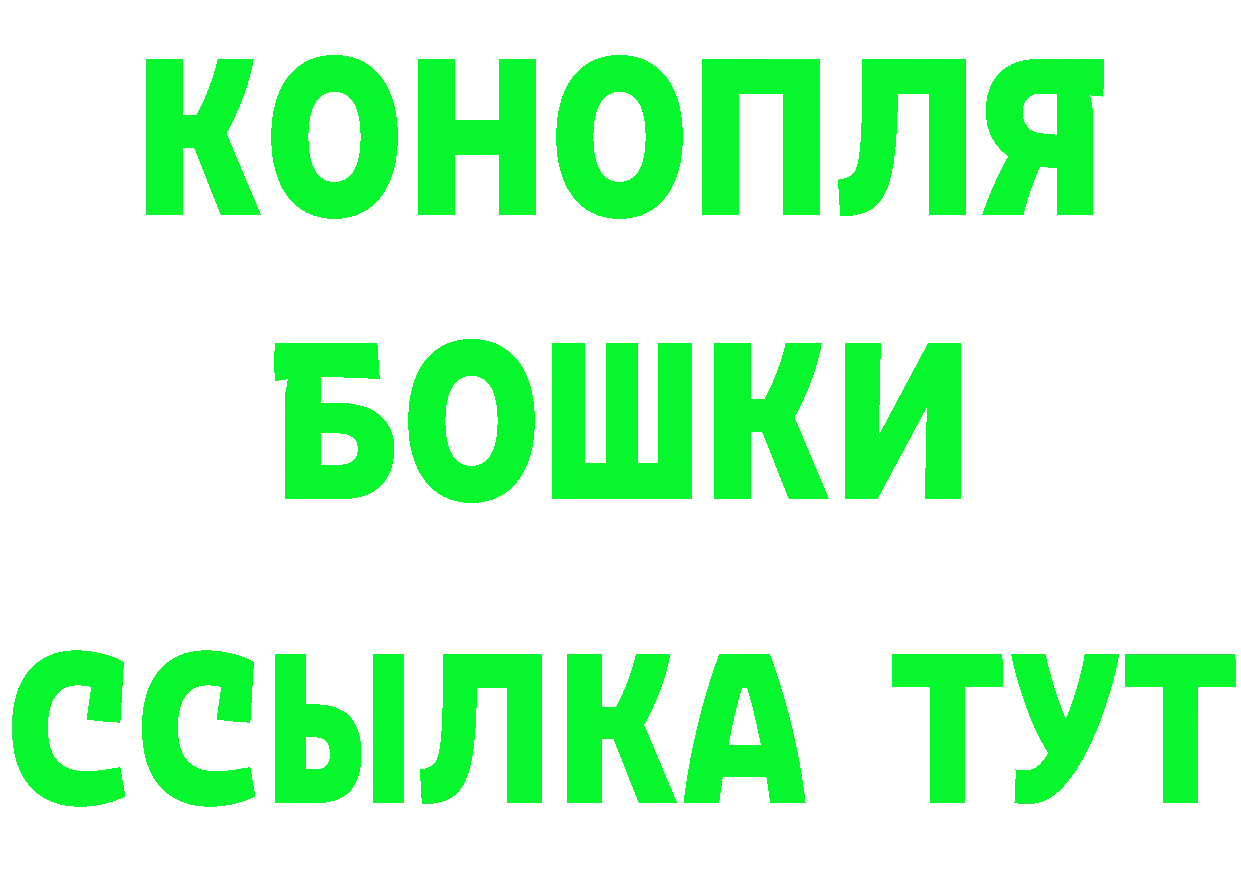 КОНОПЛЯ
БОШКИ
ССЫЛКА ТУТ